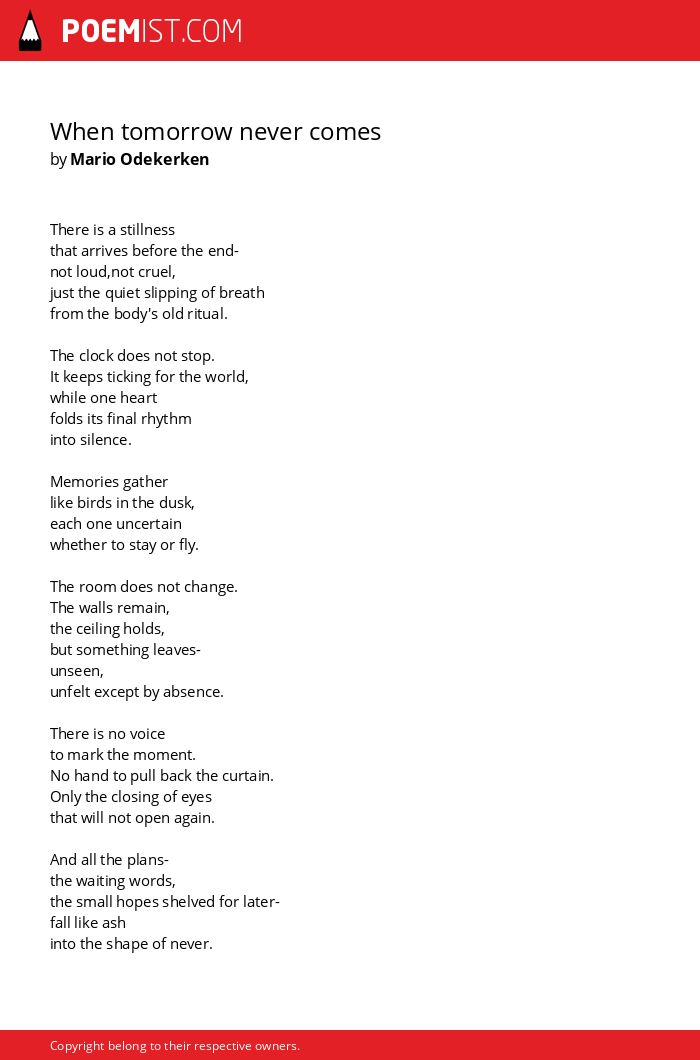 POEMIST.COM

When tomorrow never comes
by Mario Odekerken

There is a stillness
that arrives before the end-
not loud,not cruel,
just the quiet slipping of breath
from the body's old ritual.

The clock does not stop.
It keeps ticking for the world,
while one heart
folds its final rhythm
into silence.

Memories gather
like birds in the dusk,
each one uncertain
whether to stay or fly.

The room does not change.
The walls remain,
the ceiling holds,
but something leaves-
unseen,
unfelt except by absence.

There is no voice
to mark the moment.
No hand to pull back the curtain.
Only the closing of eyes
that will not open again.

And all the plans-
the waiting words,
the small hopes shelved for later-
fall like ash
into the shape of never.

Copyright belong to their respective owners.